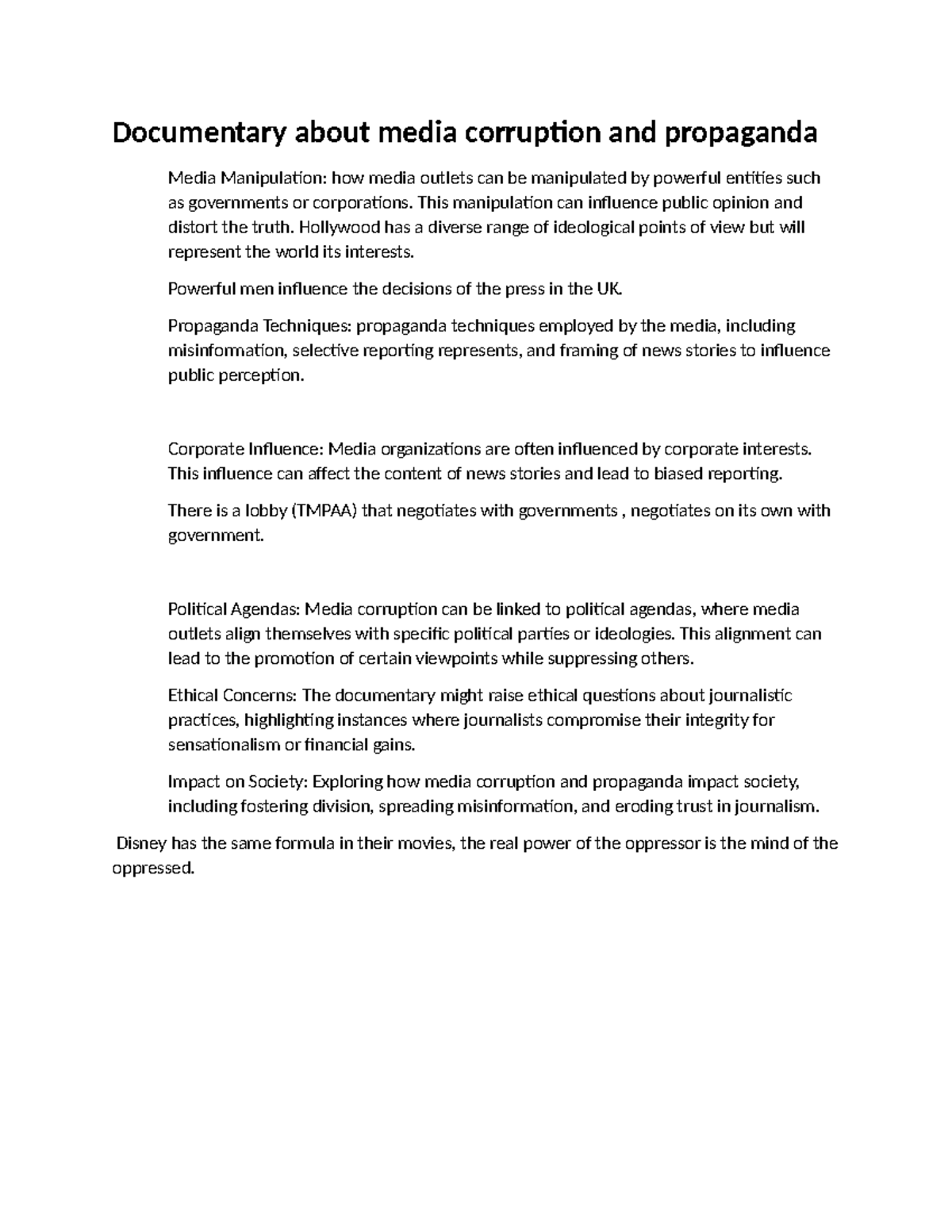 Documentary about media corruption and propaganda

Media Manipulation: how media outlets can be manipulated by powerful entities such as governments or corporations. This manipulation can influence public opinion and distort the truth. Hollywood has a diverse range of ideological points of view but will represent the world its interests.

Powerful men influence the decisions of the press in the UK.

Propaganda Techniques: propaganda techniques employed by the media, including misinformation, selective reporting represents, and framing of news stories to influence public perception.

Corporate Influence: Media organizations are often influenced by corporate interests. This influence can affect the content of news stories and lead to biased reporting.

There is a lobby (TMPAA) that negotiates with governments , negotiates on its own with government.

Political Agendas: Media corruption can be linked to political agendas, where media outlets align themselves with specific political parties or ideologies. This alignment can lead to the promotion of certain viewpoints while suppressing others.

Ethical Concerns: The documentary might raise ethical questions about journalistic practices, highlighting instances where journalists compromise their integrity for sensationalism or financial gains.

Impact on Society: Exploring how media corruption and propaganda impact society, including fostering division, spreading misinformation, and eroding trust in journalism.

Disney has the same formula in their movies, the real power of the oppressor is the mind of the oppressed.